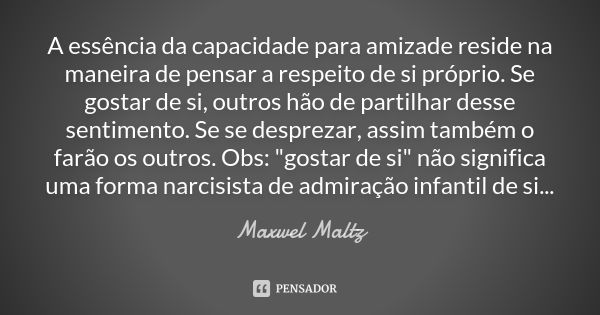 A essência da capacidade para amizade reside na maneira de pensar a respeito de si próprio. Se gostar de si, outros hão de partilhar desse sentimento. Se se desprezar, assim também o farão os outros. Obs: "gostar de si" não significa uma forma narcisista de admiração infantil de si...

Maxwel Maltz

PENSADOR